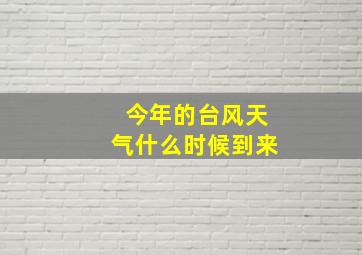 今年的台风天气什么时候到来